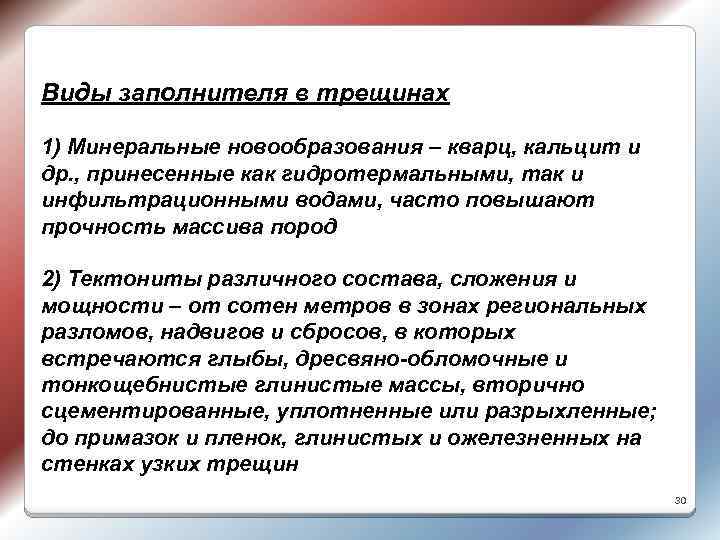 Виды заполнителя в трещинах

1) Минеральные новообразования – кварц, кальцит и др., принесенные как гидротермальными, так и инфильтрационными водами, часто повышают прочность массива пород

2) Тектониты различного состава, сложения и мощности – от сотен метров в зонах региональных разломов, надвигов и сбросов, в которых встречаются глыбы, дресвяно-обломочные и тонкощебнистые глинистые массы, вторично сцементированные, уплотненные или разрыхленные; до примазок и пленок, глинистых и ожелезненных на стенках узких трещин

30